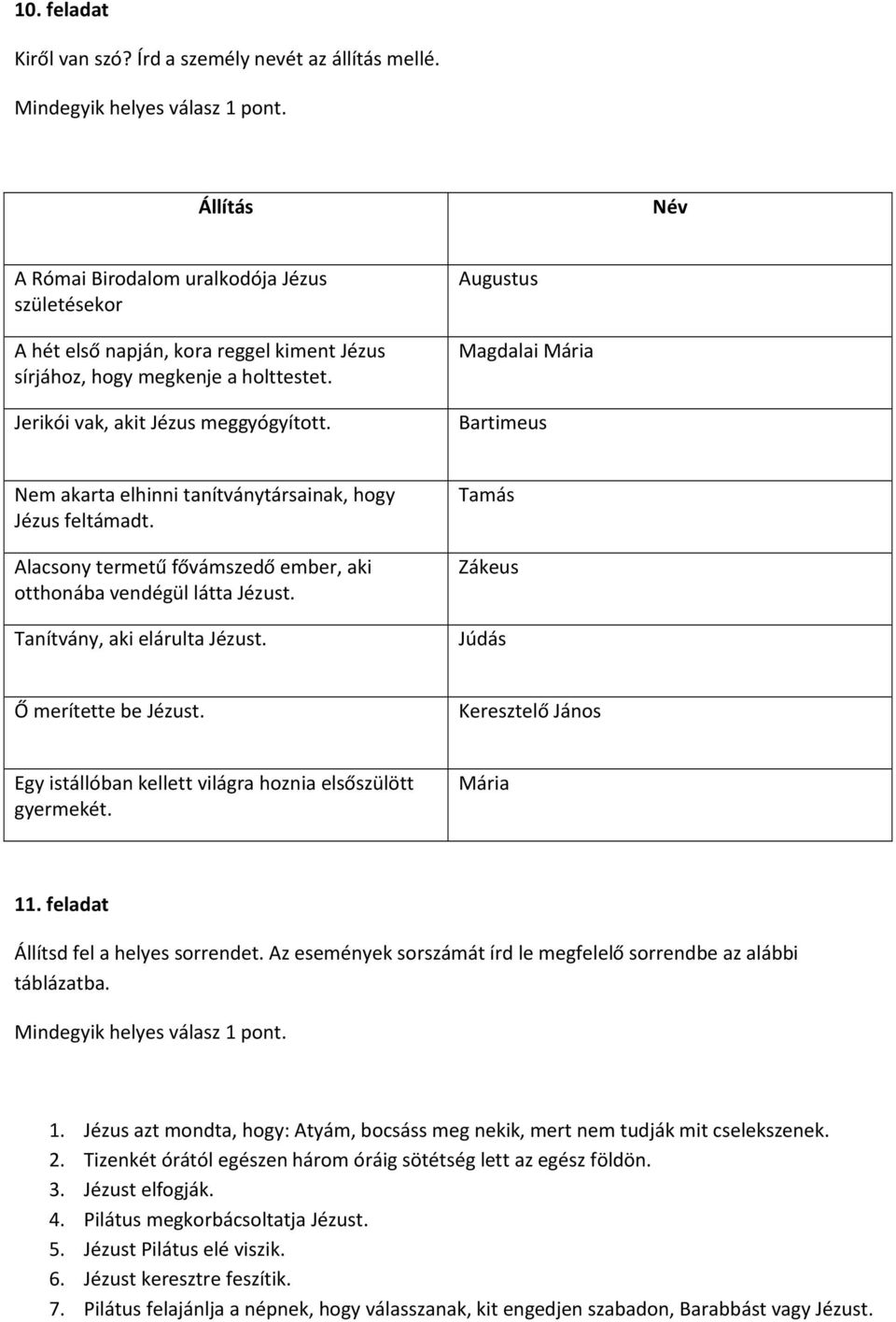 10. feladat

Kiről van szó? Írd a személy nevét az állítás mellé.

Mindegyik helyes válasz 1 pont.

| Állítás | Név |
|---|---|
| A Római Birodalom uralkodója Jézus születésekor | Augustus |
| A hét első napján, kora reggel kiment Jézus sírjához, hogy megkenje a holttestet. | Magdalai Mária |
| Jerikói vak, akit Jézus meggyógyított. | Bartimeus |
| Nem akarta elhinni tanítványtársainak, hogy Jézus feltámadt. | Tamás |
| Alacsony termetű fővámszedő ember, aki otthonába vendégül látta Jézust. | Zákeus |
| Tanítvány, aki elárulta Jézust. | Júdás |
| Ő merítette be Jézust. | Keresztelő János |
| Egy istállóban kellett világra hoznia elsőszülött gyermekét. | Mária |

11. feladat

Állítsd fel a helyes sorrendet. Az események sorszámát írd le megfelelő sorrendbe az alábbi táblázatba.

Mindegyik helyes válasz 1 pont.

1. Jézus azt mondta, hogy: Atyám, bocsáss meg nekik, mert nem tudják mit cselekszenek.
2. Tizenkét órától egészen három óráig sötétség lett az egész földön.
3. Jézust elfogják.
4. Pilátus megkorbácsoltatja Jézust.
5. Jézust Pilátus elé viszik.
6. Jézust keresztre feszítik.
7. Pilátus felajánlja a népnek, hogy válasszanak, kit engedjen szabadon, Barabbást vagy Jézust.